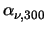 $\alpha_{\nu,300}$